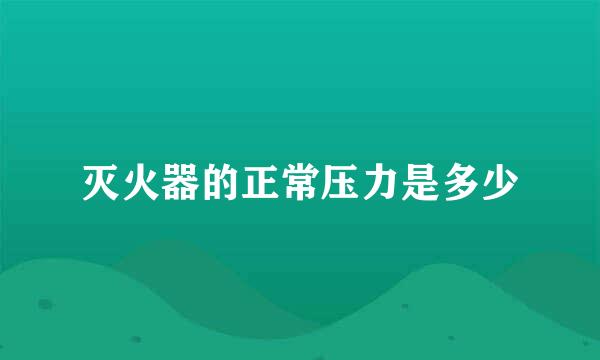 灭火器的正常压力是多少